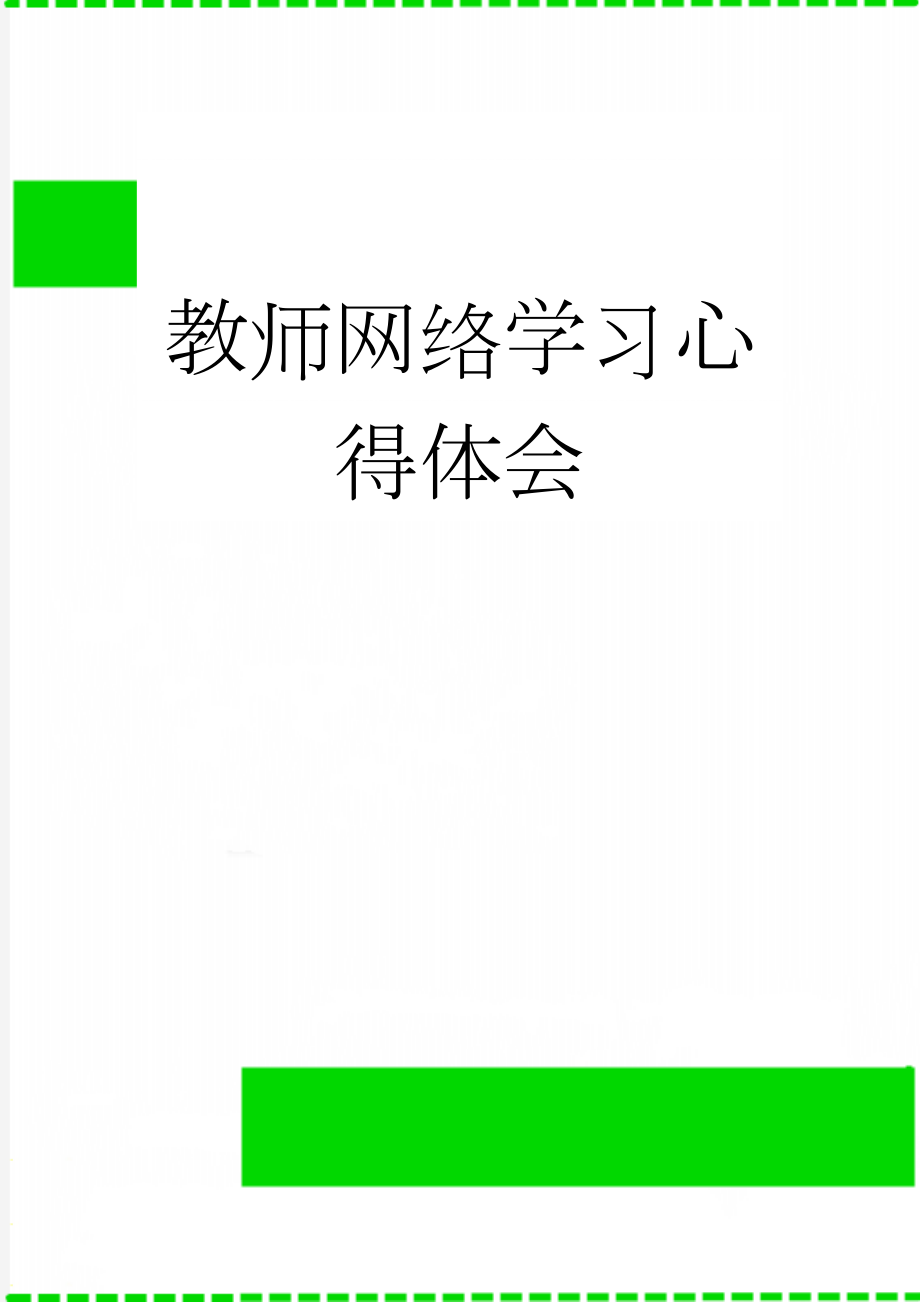 教师网络学习心得体会